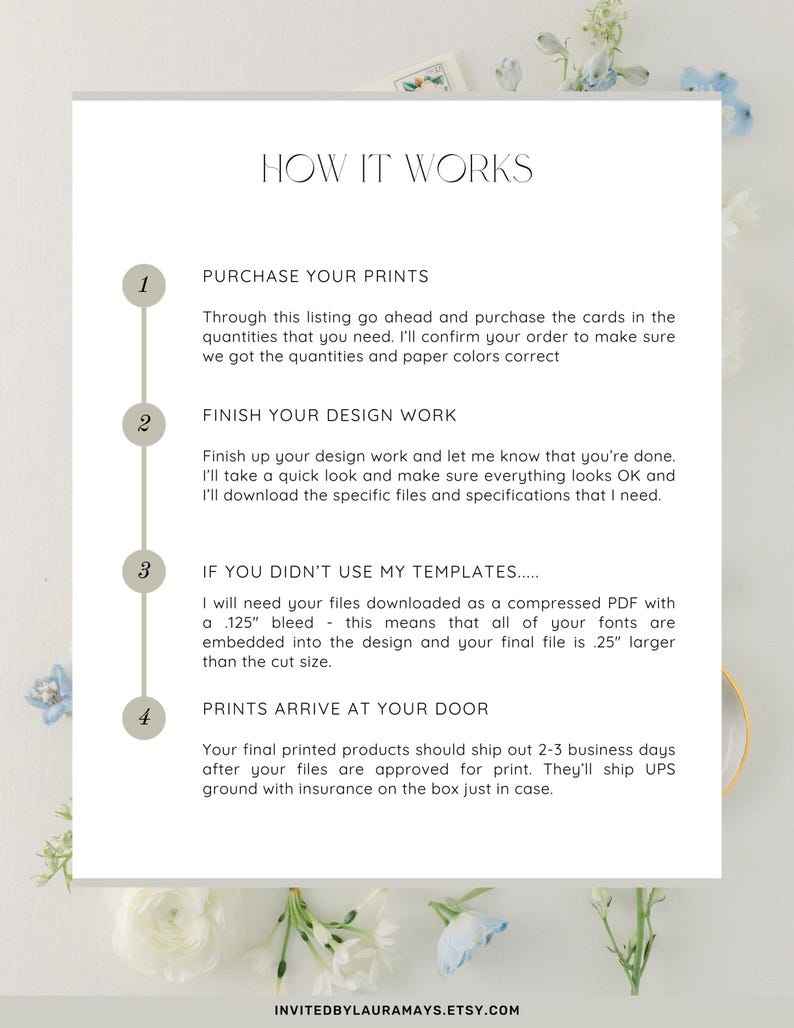 HOW IT WORKS

1

PURCHASE YOUR PRINTS

Through this listing go ahead and purchase the cards in the quantities that you need. I'll confirm your order to make sure we got the quantities and paper colors correct

2

FINISH YOUR DESIGN WORK

Finish up your design work and let me know that you're done. I'll take a quick look and make sure everything looks OK and I'll download the specific files and specifications that I need.

3

IF YOU DIDN'T USE MY TEMPLATES.....

I will need your files downloaded as a compressed PDF with a .125" bleed - this means that all of your fonts are embedded into the design and your final file is .25" larger than the cut size.

4

PRINTS ARRIVE AT YOUR DOOR

Your final printed products should ship out 2-3 business days after your files are approved for print. They'll ship UPS ground with insurance on the box just in case.

INVITEDBYLAURAMAYS.ETSY.COM